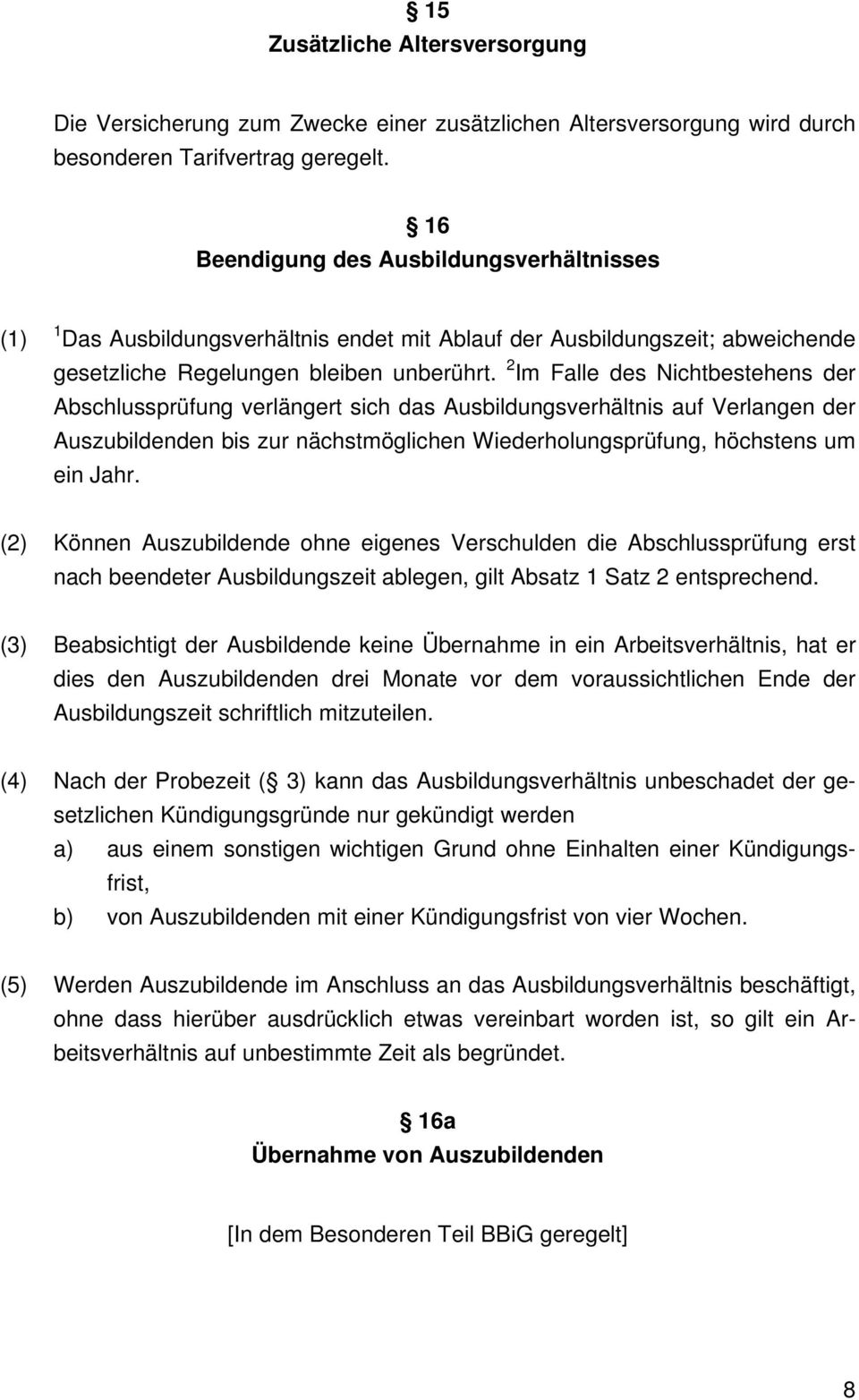 § 15
Zusätzliche Altersversorgung

Die Versicherung zum Zwecke einer zusätzlichen Altersversorgung wird durch besonderen Tarifvertrag geregelt.

§ 16
Beendigung des Ausbildungsverhältnisses

(1) $^1$Das Ausbildungsverhältnis endet mit Ablauf der Ausbildungszeit; abweichende gesetzliche Regelungen bleiben unberührt. $^2$Im Falle des Nichtbestehens der Abschlussprüfung verlängert sich das Ausbildungsverhältnis auf Verlangen der Auszubildenden bis zur nächstmöglichen Wiederholungsprüfung, höchstens um ein Jahr.

(2) Können Auszubildende ohne eigenes Verschulden die Abschlussprüfung erst nach beendeter Ausbildungszeit ablegen, gilt Absatz 1 Satz 2 entsprechend.

(3) Beabsichtigt der Ausbildende keine Übernahme in ein Arbeitsverhältnis, hat er dies den Auszubildenden drei Monate vor dem voraussichtlichen Ende der Ausbildungszeit schriftlich mitzuteilen.

(4) Nach der Probezeit (§ 3) kann das Ausbildungsverhältnis unbeschadet der gesetzlichen Kündigungsgründe nur gekündigt werden
a) aus einem sonstigen wichtigen Grund ohne Einhalten einer Kündigungsfrist,
b) von Auszubildenden mit einer Kündigungsfrist von vier Wochen.

(5) Werden Auszubildende im Anschluss an das Ausbildungsverhältnis beschäftigt, ohne dass hierüber ausdrücklich etwas vereinbart worden ist, so gilt ein Arbeitsverhältnis auf unbestimmte Zeit als begründet.

§ 16a
Übernahme von Auszubildenden

[In dem Besonderen Teil BBiG geregelt]

8